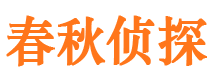 春秋侦探